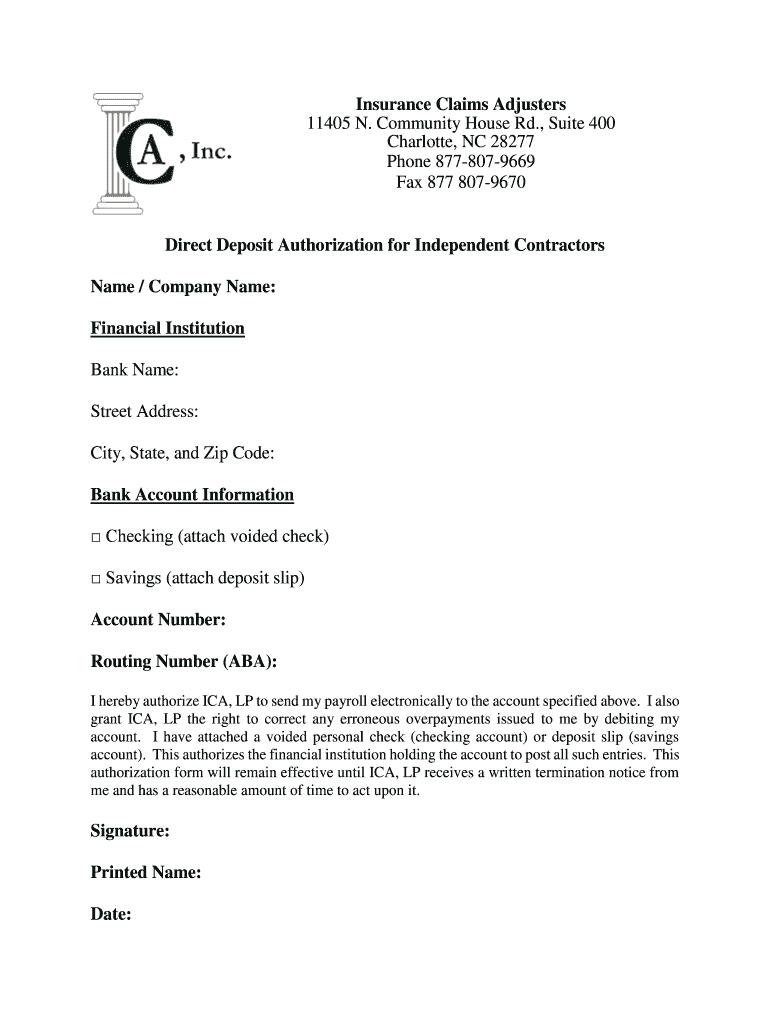 ICA, Inc.

Insurance Claims Adjusters
11405 N. Community House Rd., Suite 400
Charlotte, NC 28277
Phone 877-807-9669
Fax 877 807-9670

Direct Deposit Authorization for Independent Contractors

Name / Company Name:

Financial Institution

Bank Name:

Street Address:

City, State, and Zip Code:

Bank Account Information

□ Checking (attach voided check)

□ Savings (attach deposit slip)

Account Number:

Routing Number (ABA):

I hereby authorize ICA, LP to send my payroll electronically to the account specified above. I also grant ICA, LP the right to correct any erroneous overpayments issued to me by debiting my account. I have attached a voided personal check (checking account) or deposit slip (savings account). This authorizes the financial institution holding the account to post all such entries. This authorization form will remain effective until ICA, LP receives a written termination notice from me and has a reasonable amount of time to act upon it.

Signature:

Printed Name:

Date: